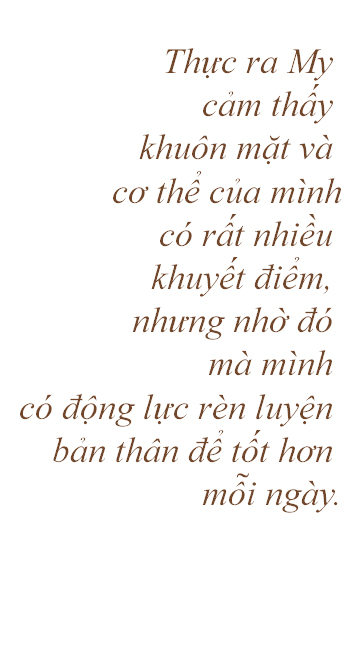 Thực ra My cảm thấy khuôn mặt và cơ thể của mình có rất nhiều khuyết điểm, nhưng nhờ đó mà mình có động lực rèn luyện bản thân để tốt hơn mỗi ngày.